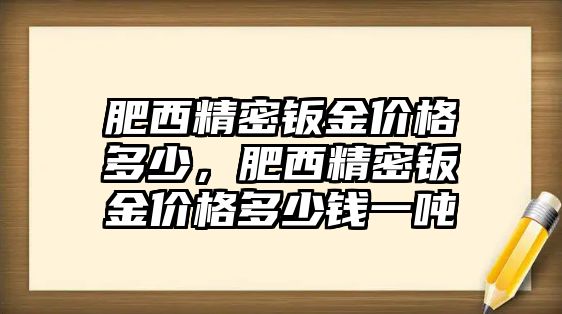 肥西精密钣金价格多少，肥西精密钣金价格多少钱一吨